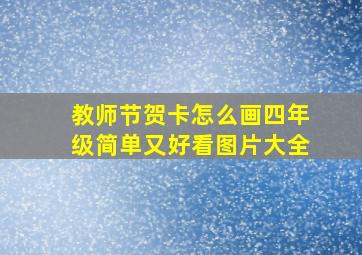 教师节贺卡怎么画四年级简单又好看图片大全